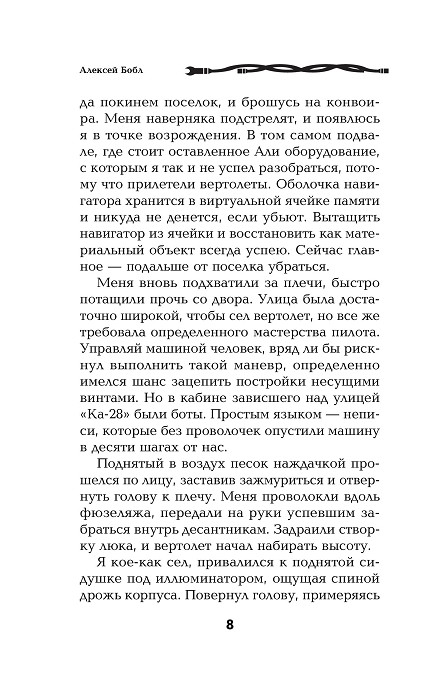 Алексей Бобл

да покинем поселок, и брошусь на конвоира. Меня наверняка подстрелят, и появлюсь я в точке возрождения. В том самом подвале, где стоит оставленное Али оборудование, с которым я так и не успел разобраться, потому что прилетели вертолеты. Оболочка навигатора хранится в виртуальной ячейке памяти и никуда не денется, если убьют. Вытащить навигатор из ячейки и восстановить как материальный объект всегда успею. Сейчас главное — подальше от поселка убраться.

Меня вновь подхватили за плечи, быстро потащили прочь со двора. Улица была достаточно широкой, чтобы сел вертолет, но все же требовала определенного мастерства пилота. Управляй машиной человек, вряд ли бы рискнул выполнить такой маневр, определенно имелся шанс зацепить постройки несущими винтами. Но в кабине зависшего над улицей «Ка-28» были боты. Простым языком — неписи, которые без проволочек опустили машину в десяти шагах от нас.

Поднятый в воздух песок наждачкой прошелся по лицу, заставив зажмуриться и отвернуть голову к плечу. Меня проволокли вдоль фюзеляжа, передали на руки успевшим забраться внутрь десантникам. Задраили створку люка, и вертолет начал набирать высоту.

Я кое-как сел, привалился к поднятой сидушке под иллюминатором, ощущая спиной дрожь корпуса. Повернул голову, примеряясь

8